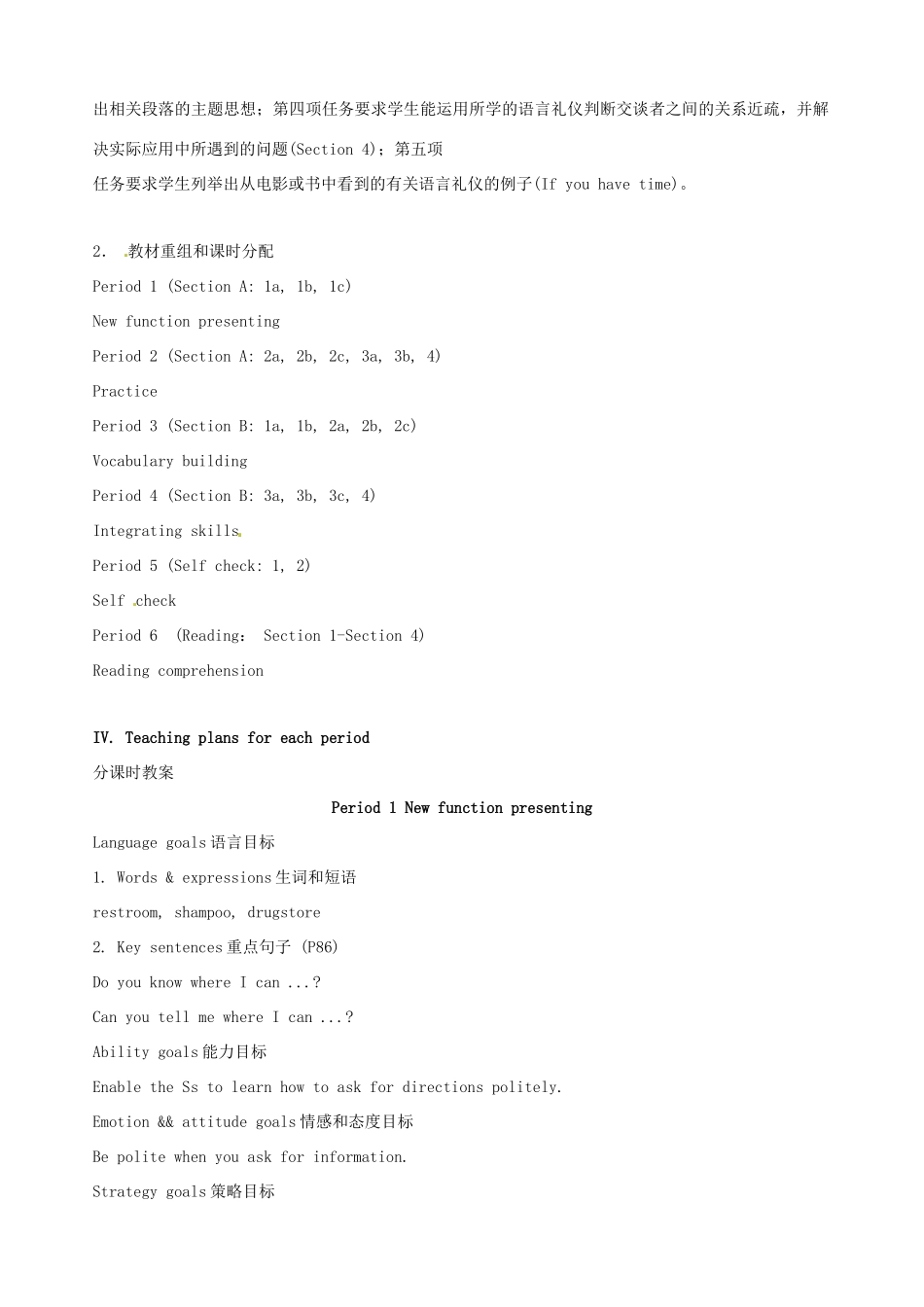 出相关段落的主题思想；第四项任务要求学生能运用所学的语言礼仪判断交谈者之间的关系近疏，并解决实际应用中所遇到的问题(Section 4)；第五项
任务要求学生列举出从电影或书中看到的有关语言礼仪的例子(If you have time)。

2. 教材重组和课时分配
Period 1 (Section A: 1a, 1b, 1c)
New function presenting
Period 2 (Section A: 2a, 2b, 2c, 3a, 3b, 4)
Practice
Period 3 (Section B: 1a, 1b, 2a, 2b, 2c)
Vocabulary building
Period 4 (Section B: 3a, 3b, 3c, 4)
Integrating skills
Period 5 (Self check: 1, 2)
Self check
Period 6 (Reading: Section 1-Section 4)
Reading comprehension

IV. Teaching plans for each period
分课时教案
Period 1 New function presenting
Language goals 语言目标
1. Words & expressions 生词和短语
restroom, shampoo, drugstore
2. Key sentences 重点句子 (P86)
Do you know where I can ...?
Can you tell me where I can ...?
Ability goals 能力目标
Enable the Ss to learn how to ask for directions politely.
Emotion && attitude goals 情感和态度目标
Be polite when you ask for information.
Strategy goals 策略目标